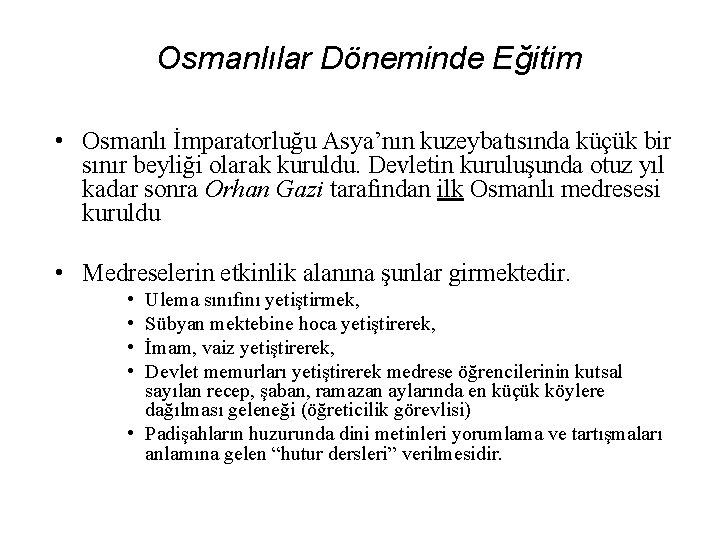 Osmanlılar Döneminde Eğitim

• Osmanlı İmparatorluğu Asya'nın kuzeybatısında küçük bir sınır beyliği olarak kuruldu. Devletin kuruluşunda otuz yıl kadar sonra Orhan Gazi tarafından ilk Osmanlı medresesi kuruldu

• Medreselerin etkinlik alanına şunlar girmektedir.
  • Ulema sınıfını yetiştirmek,
  • Sübyan mektebine hoca yetiştirerek,
  • İmam, vaiz yetiştirerek,
  • Devlet memurları yetiştirerek medrese öğrencilerinin kutsal sayılan recep, şaban, ramazan aylarında en küçük köylere dağılması geleneği (öğreticilik görevlisi)
  • Padişahların huzurunda dini metinleri yorumlama ve tartışmaları anlamına gelen "hutur dersleri" verilmesidir.